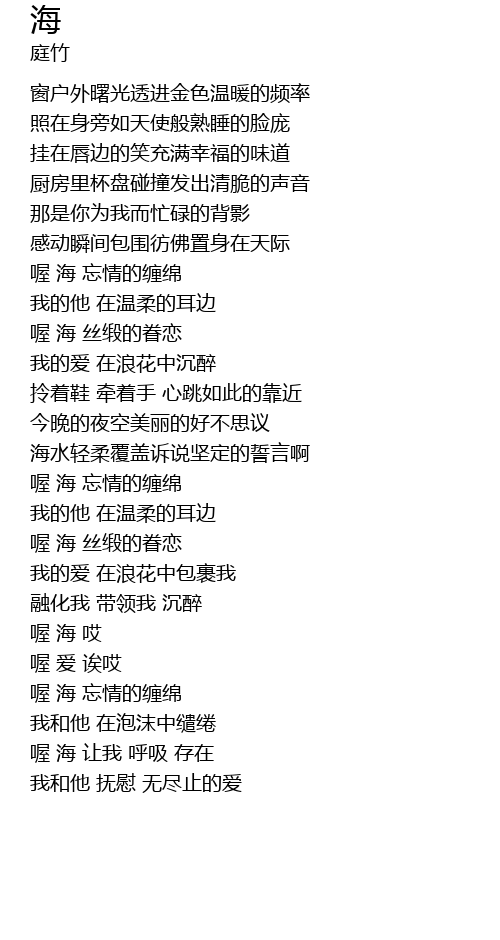 海
庭竹

窗户外曙光透进金色温暖的频率
照在身旁如天使般熟睡的脸庞
挂在唇边的笑充满幸福的味道
厨房里杯盘碰撞发出清脆的声音
那是你为我而忙碌的背影
感动瞬间包围彷佛置身在天际
喔 海 忘情的缠绵
我的他 在温柔的耳边
喔 海 丝缎的眷恋
我的爱 在浪花中沉醉
拎着鞋 牵着手 心跳如此的靠近
今晚的夜空美丽的好不思议
海水轻柔覆盖诉说坚定的誓言啊
喔 海 忘情的缠绵
我的他 在温柔的耳边
喔 海 丝缎的眷恋
我的爱 在浪花中包裹我
融化我 带领我 沉醉
喔 海 哎
喔 爱 诶哎
喔 海 忘情的缠绵
我和他 在泡沫中缱绻
喔 海 让我 呼吸 存在
我和他 抚慰 无尽止的爱